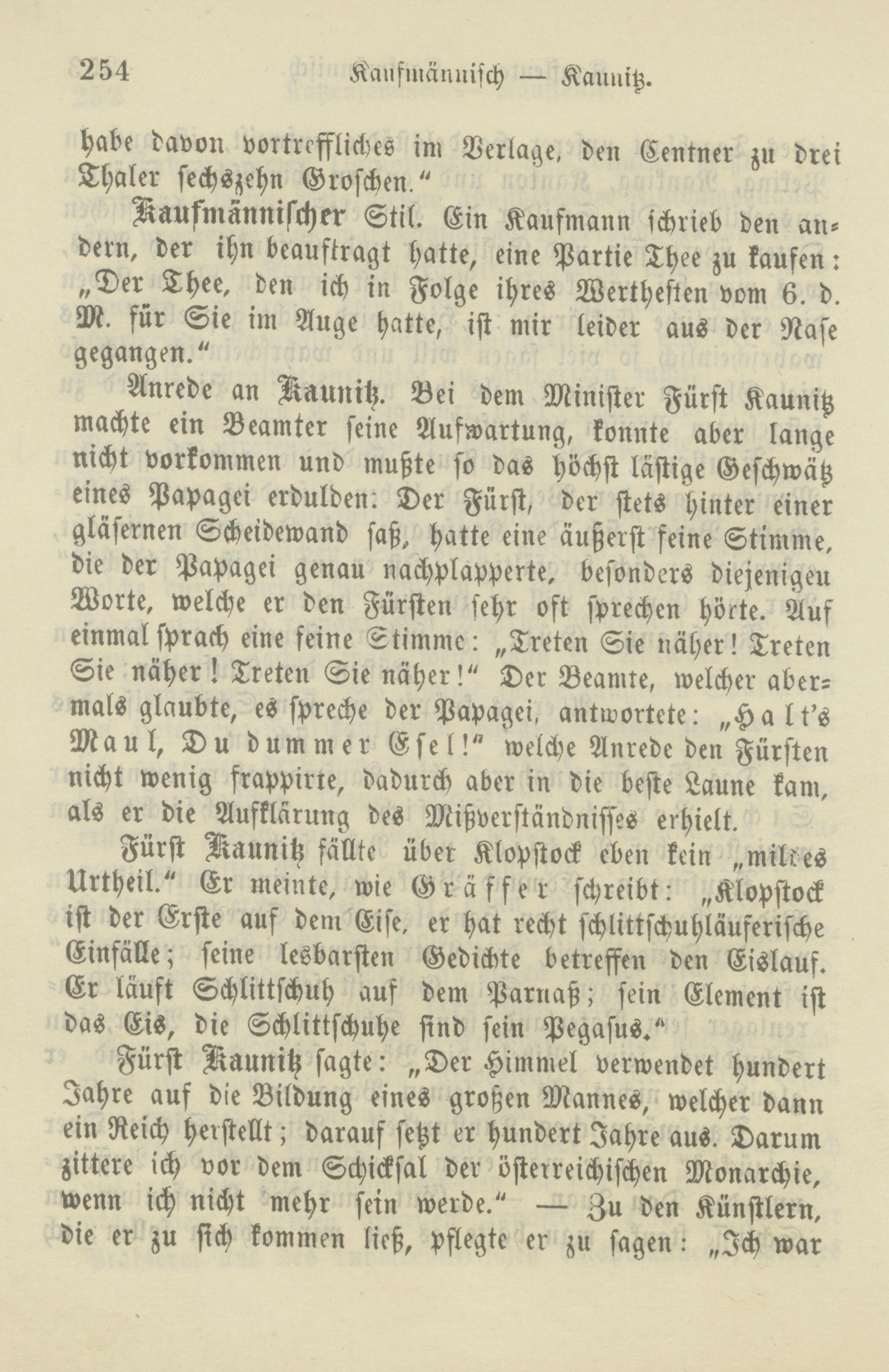 254 Kaufmännisch — Kaunitz.

habe davon vortreffliches im Verlage, den Centner zu drei Thaler sechszehn Groschen."

Kaufmännischer Stil. Ein Kaufmann schrieb den andern, der ihn beauftragt hatte, eine Partie Thee zu kaufen: „Der Thee, den ich in Folge ihres Werthesten vom 6. d. M. für Sie im Auge hatte, ist mir leider aus der Nase gegangen."

Anrede an Kaunitz. Bei dem Minister Fürst Kaunitz machte ein Beamter seine Aufwartung, konnte aber lange nicht vorkommen und mußte so das höchst lästige Geschwätz eines Papagei erdulden: Der Fürst, der stets hinter einer gläsernen Scheidewand saß, hatte eine äußerst feine Stimme, die der Papagei genau nachplapperte, besonders diejenigeu Worte, welche er den Fürsten sehr oft sprechen hörte. Auf einmal sprach eine feine Stimme: „Treten Sie näher! Treten Sie näher! Treten Sie näher!" Der Beamte, welcher abermals glaubte, es spreche der Papagei, antwortete: „Halt's Maul, Du dummer Esel!" welche Anrede den Fürsten nicht wenig frappirte, dadurch aber in die beste Laune kam, als er die Aufklärung des Mißverständnisses erhielt.

Fürst Kaunitz fällte über Klopstock eben kein „mildes Urtheil." Er meinte, wie Gräffer schreibt: „Klopstock ist der Erste auf dem Eise, er hat recht schlittschuhläuferische Einfälle; seine lesbarsten Gedichte betreffen den Eislauf. Er läuft Schlittschuh auf dem Parnaß; sein Element ist das Eis, die Schlittschuhe sind sein Pegasus."

Fürst Kaunitz sagte: „Der Himmel verwendet hundert Jahre auf die Bildung eines großen Mannes, welcher dann ein Reich herstellt; darauf setzt er hundert Jahre aus. Darum zittere ich vor dem Schicksal der österreichischen Monarchie, wenn ich nicht mehr sein werde." — Zu den Künstlern, die er zu sich kommen ließ, pflegte er zu sagen: „Ich war